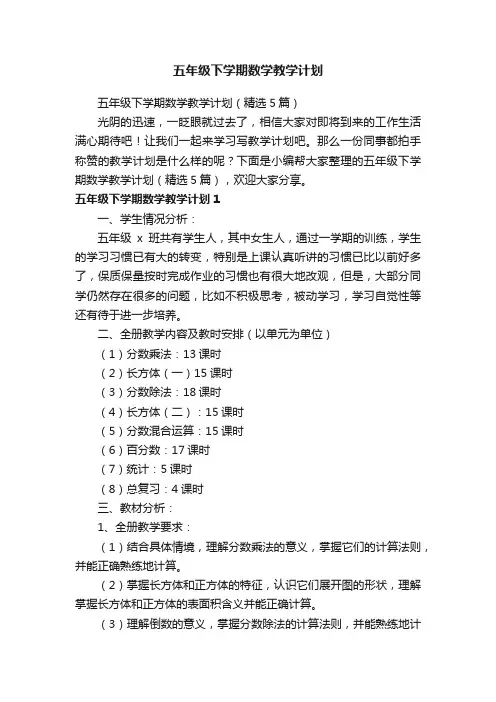 五年级下学期数学教学计划

五年级下学期数学教学计划（精选5篇）

光阴的迅速，一眨眼就过去了，相信大家对即将到来的工作生活满心期待吧！让我们一起来学习写教学计划吧。那么一份同事都拍手称赞的教学计划是什么样的呢？下面是小编帮大家整理的五年级下学期数学教学计划（精选5篇），欢迎大家分享。

五年级下学期数学教学计划1

一、学生情况分析：

五年级 x 班共有学生人，其中女生人，通过一学期的训练，学生的学习习惯已有大的转变，特别是上课认真听讲的习惯已比以前好多了，保质保量按时完成作业的习惯也有很大地改观，但是，大部分同学仍然存在很多的问题，比如不积极思考，被动学习，学习自觉性等还有待于进一步培养。

二、全册教学内容及教时安排（以单元为单位）

（1）分数乘法：13课时

（2）长方体（一）15课时

（3）分数除法：18课时

（4）长方体（二）：15课时

（5）分数混合运算：15课时

（6）百分数：17课时

（7）统计：5课时

（8）总复习：4课时

三、教材分析：

1、全册教学要求：

（1）结合具体情境，理解分数乘法的意义，掌握它们的计算法则，并能正确熟练地计算。

（2）掌握长方体和正方体的特征，认识它们展开图的形状，理解掌握长方体和正方体的表面积含义并能正确计算。

（3）理解倒数的意义，掌握分数除法的计算法则，并能熟练地计